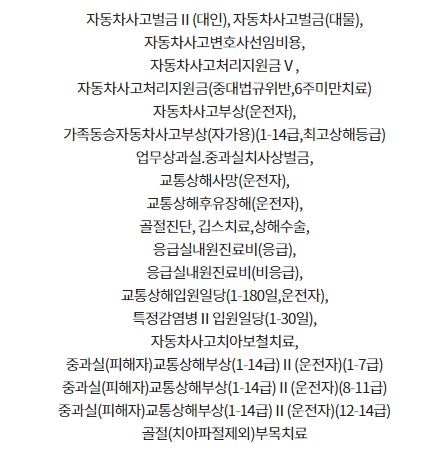 자동차사고벌금 II (대인), 자동차사고벌금(대물),
자동차사고변호사선임비용,
자동차사고처리지원금 V ,
자동차사고처리지원금(중대법규위반,6주미만치료)
자동차사고부상(운전자),
가족동승자동차사고부상(자가용)(1-14급,최고상해등급)
업무상과실.중과실치사상벌금,
교통상해사망(운전자),
교통상해후유장해(운전자),
골절진단, 깁스치료,상해수술,
응급실내원진료비(응급),
응급실내원진료비(비응급),
교통상해입원일당(1-180일,운전자),
특정감염병 II 입원일당(1-30일),
자동차사고치아보철치료,
중과실(피해자)교통상해부상(1-14급) II (운전자)(1-7급)
중과실(피해자)교통상해부상(1-14급) II (운전자)(8-11급)
중과실(피해자)교통상해부상(1-14급) II (운전자)(12-14급)
골절(치아파절제외)부목치료